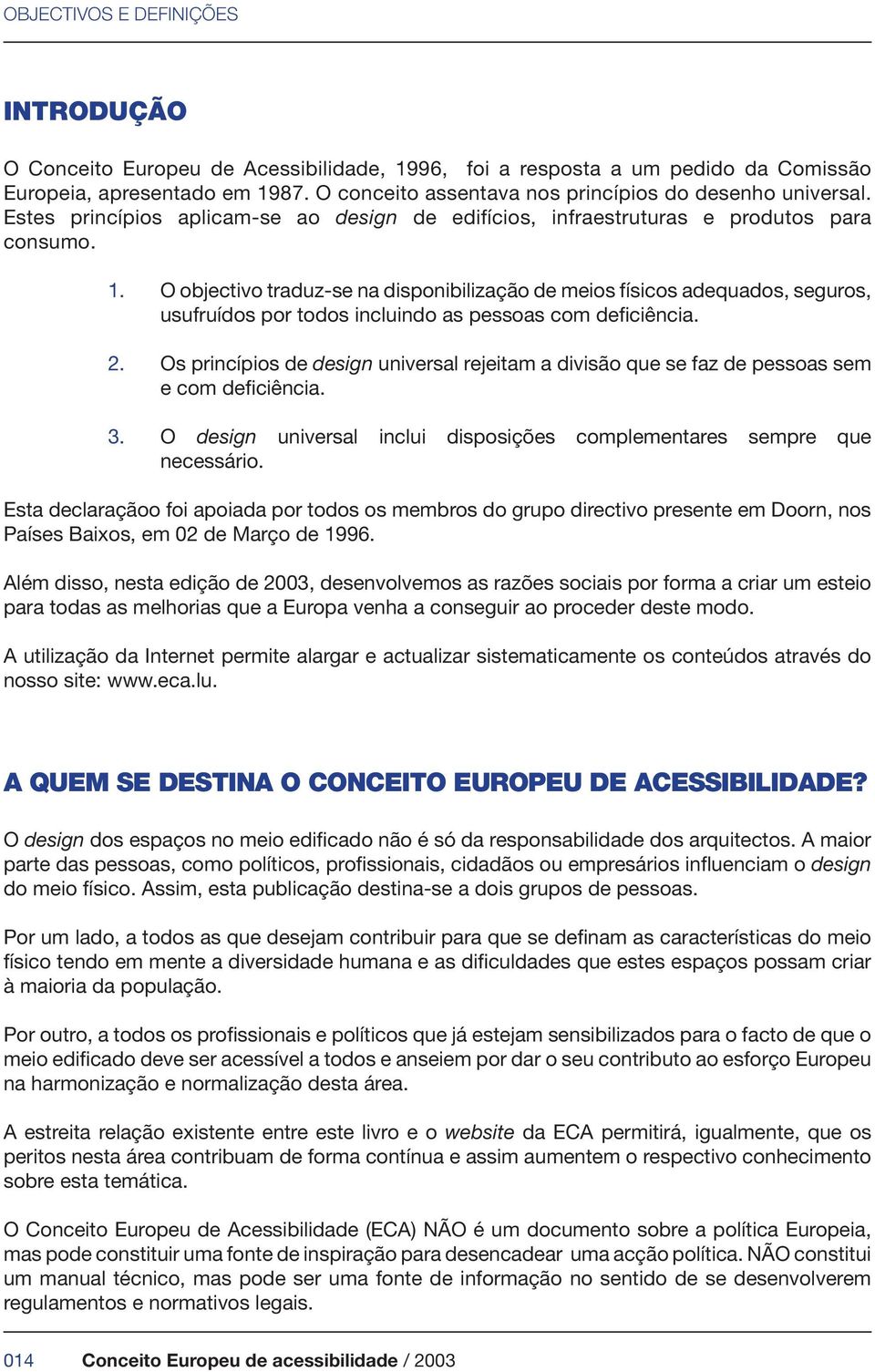 OBJECTIVOS E DEFINIÇÕES

INTRODUÇÃO

O Conceito Europeu de Acessibilidade, 1996, foi a resposta a um pedido da Comissão Europeia, apresentado em 1987. O conceito assentava nos princípios do desenho universal. Estes princípios aplicam-se ao design de edifícios, infraestruturas e produtos para consumo.

1. O objectivo traduz-se na disponibilização de meios físicos adequados, seguros, usufruídos por todos incluindo as pessoas com deficiência.

2. Os princípios de design universal rejeitam a divisão que se faz de pessoas sem e com deficiência.

3. O design universal inclui disposições complementares sempre que necessário.

Esta declaraçãoo foi apoiada por todos os membros do grupo directivo presente em Doorn, nos Países Baixos, em 02 de Março de 1996.

Além disso, nesta edição de 2003, desenvolvemos as razões sociais por forma a criar um esteio para todas as melhorias que a Europa venha a conseguir ao proceder deste modo.

A utilização da Internet permite alargar e actualizar sistematicamente os conteúdos através do nosso site: www.eca.lu.

A QUEM SE DESTINA O CONCEITO EUROPEU DE ACESSIBILIDADE?

O design dos espaços no meio edificado não é só da responsabilidade dos arquitectos. A maior parte das pessoas, como políticos, profissionais, cidadãos ou empresários influenciam o design do meio físico. Assim, esta publicação destina-se a dois grupos de pessoas.

Por um lado, a todos as que desejam contribuir para que se definam as características do meio físico tendo em mente a diversidade humana e as dificuldades que estes espaços possam criar à maioria da população.

Por outro, a todos os profissionais e políticos que já estejam sensibilizados para o facto de que o meio edificado deve ser acessível a todos e anseiem por dar o seu contributo ao esforço Europeu na harmonização e normalização desta área.

A estreita relação existente entre este livro e o website da ECA permitirá, igualmente, que os peritos nesta área contribuam de forma contínua e assim aumentem o respectivo conhecimento sobre esta temática.

O Conceito Europeu de Acessibilidade (ECA) NÃO é um documento sobre a política Europeia, mas pode constituir uma fonte de inspiração para desencadear uma acção política. NÃO constitui um manual técnico, mas pode ser uma fonte de informação no sentido de se desenvolverem regulamentos e normativos legais.

014 Conceito Europeu de acessibilidade / 2003